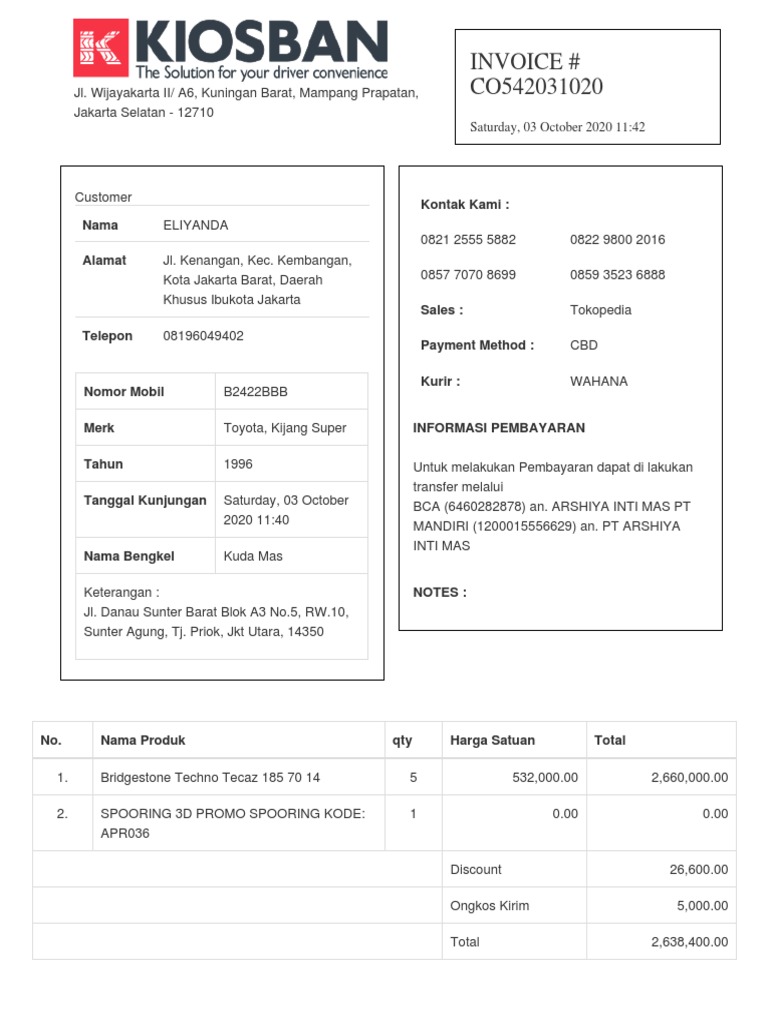 KIOSBAN
The Solution for your driver convenience
Jl. Wijayakarta II/ A6, Kuningan Barat, Mampang Prapatan, Jakarta Selatan - 12710

INVOICE #
CO542031020

Saturday, 03 October 2020 11:42

Customer

| Nama | ELIYANDA |
|---|---|
| Alamat | Jl. Kenangan, Kec. Kembangan, Kota Jakarta Barat, Daerah Khusus Ibukota Jakarta |
| Telepon | 08196049402 |

| Nomor Mobil | B2422BBB |
|---|---|
| Merk | Toyota, Kijang Super |
| Tahun | 1996 |
| Tanggal Kunjungan | Saturday, 03 October 2020 11:40 |
| Nama Bengkel | Kuda Mas |

Keterangan :
Jl. Danau Sunter Barat Blok A3 No.5, RW.10, Sunter Agung, Tj. Priok, Jkt Utara, 14350

Kontak Kami :

| 0821 2555 5882 | 0822 9800 2016 |
|---|---|
| 0857 7070 8699 | 0859 3523 6888 |
| Sales : | Tokopedia |
| Payment Method : | CBD |
| Kurir : | WAHANA |

INFORMASI PEMBAYARAN

Untuk melakukan Pembayaran dapat di lakukan transfer melalui
BCA (6460282878) an. ARSHIYA INTI MAS PT
MANDIRI (1200015556629) an. PT ARSHIYA INTI MAS

NOTES :

| No. | Nama Produk | qty | Harga Satuan | Total |
|---|---|---|---|---|
| 1. | Bridgestone Techno Tecaz 185 70 14 | 5 | 532,000.00 | 2,660,000.00 |
| 2. | SPOORING 3D PROMO SPOORING KODE: APR036 | 1 | 0.00 | 0.00 |
| | | | Discount | 26,600.00 |
| | | | Ongkos Kirim | 5,000.00 |
| | | | Total | 2,638,400.00 |